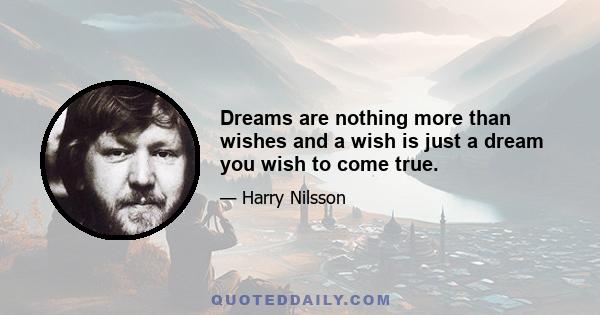 Dreams are nothing more than wishes and a wish is just a dream you wish to come true.

— Harry Nilsson

QUOTEDDAILY.COM